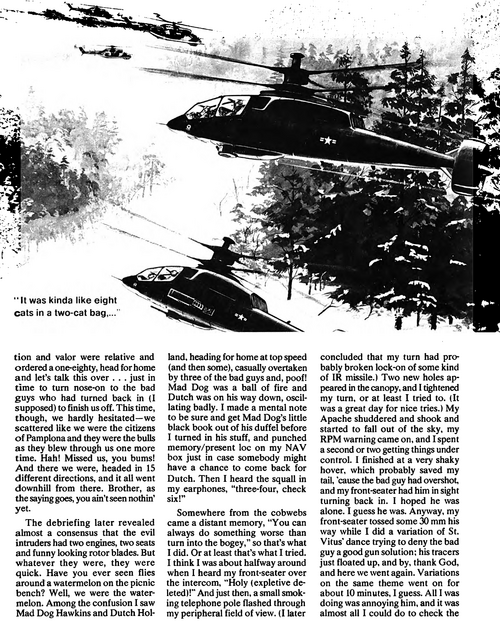 "It was kinda like eight cats in a two-cat bag,..."

tion and valor were relative and ordered a one-eighty, head for home and let's talk this over . . . just in time to turn nose-on to the bad guys who had turned back in (I supposed) to finish us off. This time, though, we hardly hesitated—we scattered like we were the citizens of Pamplona and they were the bulls as they blew through us one more time. Hah! Missed us, you bums! And there we were, headed in 15 different directions, and it all went downhill from there. Brother, as the saying goes, you ain't seen nothin' yet.

The debriefing later revealed almost a consensus that the evil intruders had two engines, two seats and funny looking rotor blades. But whatever they were, they were quick. Have you ever seen flies around a watermelon on the picnic bench? Well, we were the watermelon. Among the confusion I saw Mad Dog Hawkins and Dutch Holland, heading for home at top speed (and then some), casually overtaken by three of the bad guys and, poof! Mad Dog was a ball of fire and Dutch was on his way down, oscillating badly. I made a mental note to be sure and get Mad Dog's little black book out of his duffel before I turned in his stuff, and punched memory/present loc on my NAV box just in case somebody might have a chance to come back for Dutch. Then I heard the squall in my earphones, "three-four, check six!"

Somewhere from the cobwebs came a distant memory, "You can always do something worse than turn into the bogey," so that's what I did. Or at least that's what I tried. I think I was about halfway around when I heard my front-seater over the intercom, "Holy (expletive deleted)!" And just then, a small smoking telephone pole flashed through my peripheral field of view. (I later concluded that my turn had probably broken lock-on of some kind of IR missile.) Two new holes appeared in the canopy, and I tightened my turn, or at least I tried to. (It was a great day for nice tries.) My Apache shuddered and shook and started to fall out of the sky, my RPM warning came on, and I spent a second or two getting things under control. I finished at a very shaky hover, which probably saved my tail, 'cause the bad guy had overshot, and my front-seater had him in sight turning back in. I hoped he was alone. I guess he was. Anyway, my front-seater tossed some 30 mm his way while I did a variation of St. Vitus' dance trying to deny the bad guy a good gun solution; his tracers just floated up, and by, thank God, and here we went again. Variations on the same theme went on for about 10 minutes, I guess. All I was doing was annoying him, and it was almost all I could do to check the